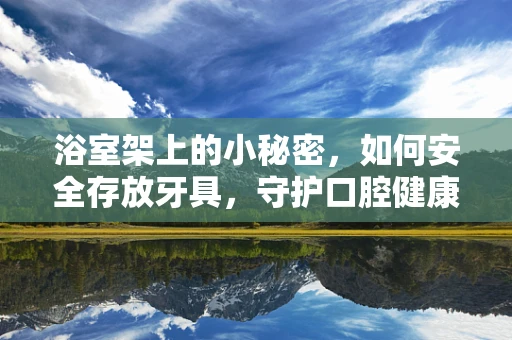 浴室架上的小秘密，如何安全存放牙具，守护口腔健康